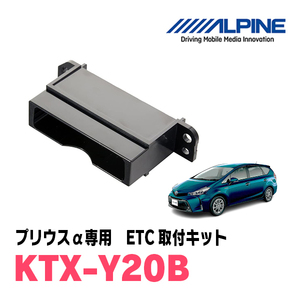 ALPINE
Driving Mobile Media Innovation

プリウスα専用　ETC 取付キット
KTX-Y20B